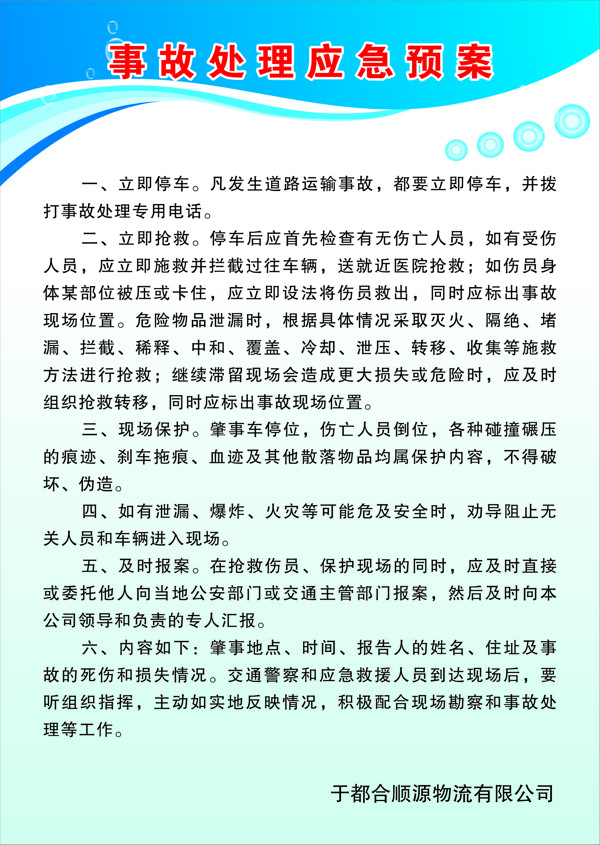 事故处理应急预案

一、立即停车。凡发生道路运输事故，都要立即停车，并拨打事故处理专用电话。

二、立即抢救。停车后应首先检查有无伤亡人员，如有受伤人员，应立即施救并拦截过往车辆，送就近医院抢救；如伤员身体某部位被压或卡住，应立即设法将伤员救出，同时应标出事故现场位置。危险物品泄漏时，根据具体情况采取灭火、隔绝、堵漏、拦截、稀释、中和、覆盖、冷却、泄压、转移、收集等施救方法进行抢救；继续滞留现场会造成更大损失或危险时，应及时组织抢救转移，同时应标出事故现场位置。

三、现场保护。肇事车停位，伤亡人员倒位，各种碰撞碾压的痕迹、刹车拖痕、血迹及其他散落物品均属保护内容，不得破坏、伪造。

四、如有泄漏、爆炸、火灾等可能危及安全时，劝导阻止无关人员和车辆进入现场。

五、及时报案。在抢救伤员、保护现场的同时，应及时直接或委托他人向当地公安部门或交通主管部门报案，然后及时向本公司领导和负责的专人汇报。

六、内容如下：肇事地点、时间、报告人的姓名、住址及事故的死伤和损失情况。交通警察和应急救援人员到达现场后，要听组织指挥，主动如实地反映情况，积极配合现场勘察和事故处理等工作。

于都合顺源物流有限公司